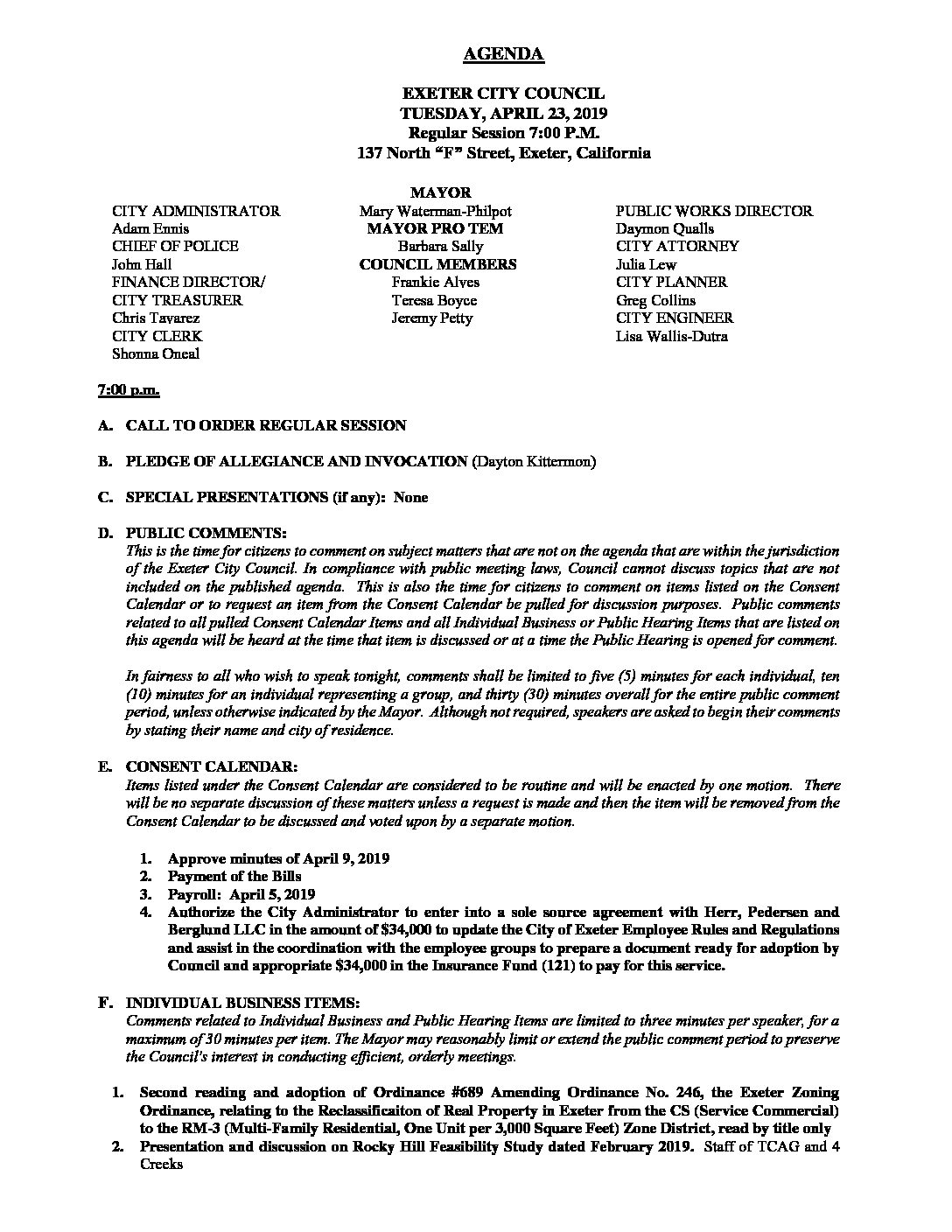 AGENDA

EXETER CITY COUNCIL
TUESDAY, APRIL 23, 2019
Regular Session 7:00 P.M.
137 North "F" Street, Exeter, California

CITY ADMINISTRATOR
Adam Ennis
CHIEF OF POLICE
John Hall
FINANCE DIRECTOR/
CITY TREASURER
Chris Tavarez
CITY CLERK
Shonna Oneal

MAYOR
Mary Waterman-Philpot
MAYOR PRO TEM
Barbara Sally
COUNCIL MEMBERS
Frankie Alves
Teresa Boyce
Jeremy Petty

PUBLIC WORKS DIRECTOR
Daymon Qualls
CITY ATTORNEY
Julia Lew
CITY PLANNER
Greg Collins
CITY ENGINEER
Lisa Wallis-Dutra

7:00 p.m.

A. CALL TO ORDER REGULAR SESSION

B. PLEDGE OF ALLEGIANCE AND INVOCATION (Dayton Kittermon)

C. SPECIAL PRESENTATIONS (if any): None

D. PUBLIC COMMENTS:
This is the time for citizens to comment on subject matters that are not on the agenda that are within the jurisdiction of the Exeter City Council. In compliance with public meeting laws, Council cannot discuss topics that are not included on the published agenda. This is also the time for citizens to comment on items listed on the Consent Calendar or to request an item from the Consent Calendar be pulled for discussion purposes. Public comments related to all pulled Consent Calendar Items and all Individual Business or Public Hearing Items that are listed on this agenda will be heard at the time that item is discussed or at a time the Public Hearing is opened for comment.

In fairness to all who wish to speak tonight, comments shall be limited to five (5) minutes for each individual, ten (10) minutes for an individual representing a group, and thirty (30) minutes overall for the entire public comment period, unless otherwise indicated by the Mayor. Although not required, speakers are asked to begin their comments by stating their name and city of residence.

E. CONSENT CALENDAR:
Items listed under the Consent Calendar are considered to be routine and will be enacted by one motion. There will be no separate discussion of these matters unless a request is made and then the item will be removed from the Consent Calendar to be discussed and voted upon by a separate motion.

1. Approve minutes of April 9, 2019
2. Payment of the Bills
3. Payroll: April 5, 2019
4. Authorize the City Administrator to enter into a sole source agreement with Herr, Pedersen and Berglund LLC in the amount of $34,000 to update the City of Exeter Employee Rules and Regulations and assist in the coordination with the employee groups to prepare a document ready for adoption by Council and appropriate $34,000 in the Insurance Fund (121) to pay for this service.

F. INDIVIDUAL BUSINESS ITEMS:
Comments related to Individual Business and Public Hearing Items are limited to three minutes per speaker, for a maximum of 30 minutes per item. The Mayor may reasonably limit or extend the public comment period to preserve the Council's interest in conducting efficient, orderly meetings.

1. Second reading and adoption of Ordinance #689 Amending Ordinance No. 246, the Exeter Zoning Ordinance, relating to the Reclassificaiton of Real Property in Exeter from the CS (Service Commercial) to the RM-3 (Multi-Family Residential, One Unit per 3,000 Square Feet) Zone District, read by title only
2. Presentation and discussion on Rocky Hill Feasibility Study dated February 2019. Staff of TCAG and 4 Creeks